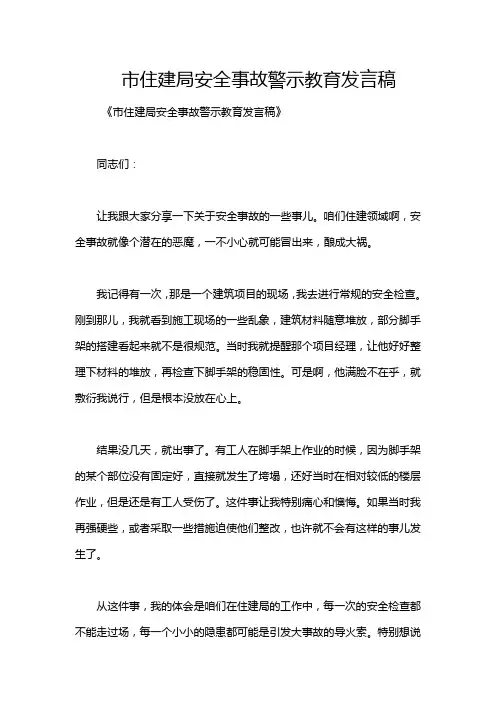 市住建局安全事故警示教育发言稿

《市住建局安全事故警示教育发言稿》

同志们：

让我跟大家分享一下关于安全事故的一些事儿。咱们住建领域啊，安全事故就像个潜在的恶魔，一不小心就可能冒出来，酿成大祸。

我记得有一次，那是一个建筑项目的现场，我去进行常规的安全检查。刚到那儿，我就看到施工现场的一些乱象，建筑材料随意堆放，部分脚手架的搭建看起来就不是很规范。当时我就提醒那个项目经理，让他好好整理下材料的堆放，再检查下脚手架的稳固性。可是啊，他满脸不在乎，就敷衍我说行，但是根本没放在心上。

结果没几天，就出事了。有工人在脚手架上作业的时候，因为脚手架的某个部位没有固定好，直接就发生了垮塌，还好当时在相对较低的楼层作业，但是还是有工人受伤了。这件事让我特别痛心和懊悔。如果当时我再强硬些，或者采取一些措施迫使他们整改，也许就不会有这样的事儿发生了。

从这件事，我的体会是咱们在住建局的工作中，每一次的安全检查都不能走过场，每一个小小的隐患都可能是引发大事故的导火索。特别想说